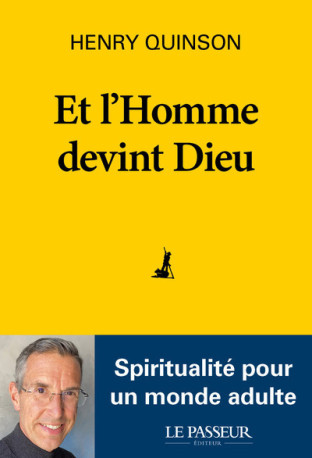 HENRY QUINSON

Et l'Homme devint Dieu

Spiritualité pour un monde adulte

LE PASSEUR
ÉDITEUR